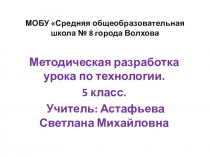 МОБУ «Средняя общеобразовательная школа № 8 города Волхова

Методическая разработка урока по технологии.

5 класс.

Учитель: Астафьева Светлана Михайловна